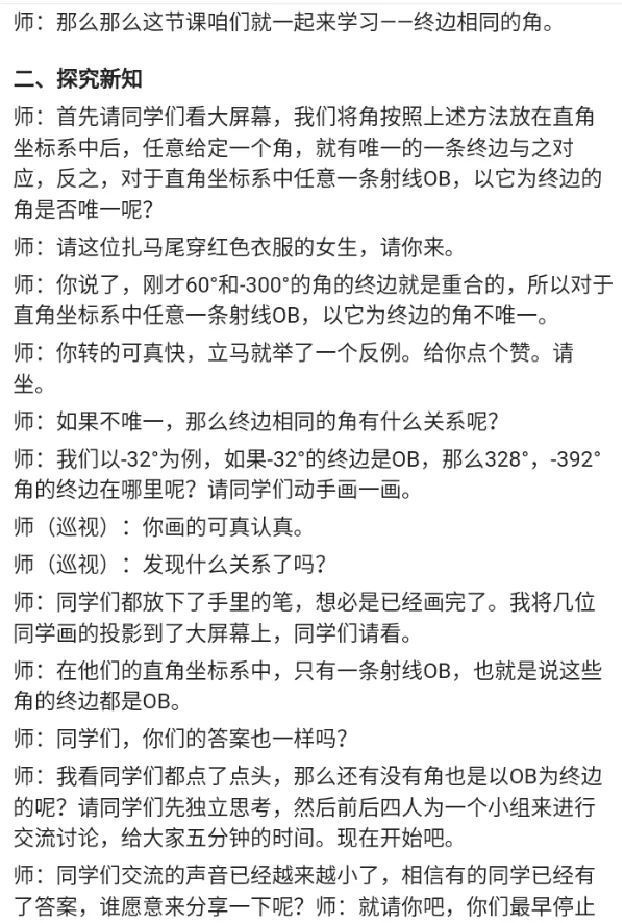 师：那么那么这节课咱们就一起来学习——终边相同的角。

二、探究新知

师：首先请同学们看大屏幕，我们将角按照上述方法放在直角坐标系中后，任意给定一个角，就有唯一的一条终边与之对应，反之，对于直角坐标系中任意一条射线OB，以它为终边的角是否唯一呢？

师：请这位扎马尾穿红色衣服的女生，请你来。

师：你说了，刚才60°和-300°的角的终边就是重合的，所以对于直角坐标系中任意一条射线OB，以它为终边的角不唯一。

师：你转的可真快，立马就举了一个反例。给你点个赞。请坐。

师：如果不唯一，那么终边相同的角有什么关系呢？

师：我们以-32°为例，如果-32°的终边是OB，那么328°，-392°角的终边在哪里呢？请同学们动手画一画。

师（巡视）：你画的可真认真。

师（巡视）：发现什么关系了吗？

师：同学们都放下了手里的笔，想必是已经画完了。我将几位同学画的投影到了大屏幕上，同学们请看。

师：在他们的直角坐标系中，只有一条射线OB，也就是说这些角的终边都是OB。

师：同学们，你们的答案也一样吗？

师：我看同学们都点了点头，那么还有没有角也是以OB为终边的呢？请同学们先独立思考，然后前后四人为一个小组来进行交流讨论，给大家五分钟的时间。现在开始吧。

师：同学们交流的声音已经越来越小了，相信有的同学已经有了答案，谁愿意来分享一下呢？师：就请你吧，你们最早停止